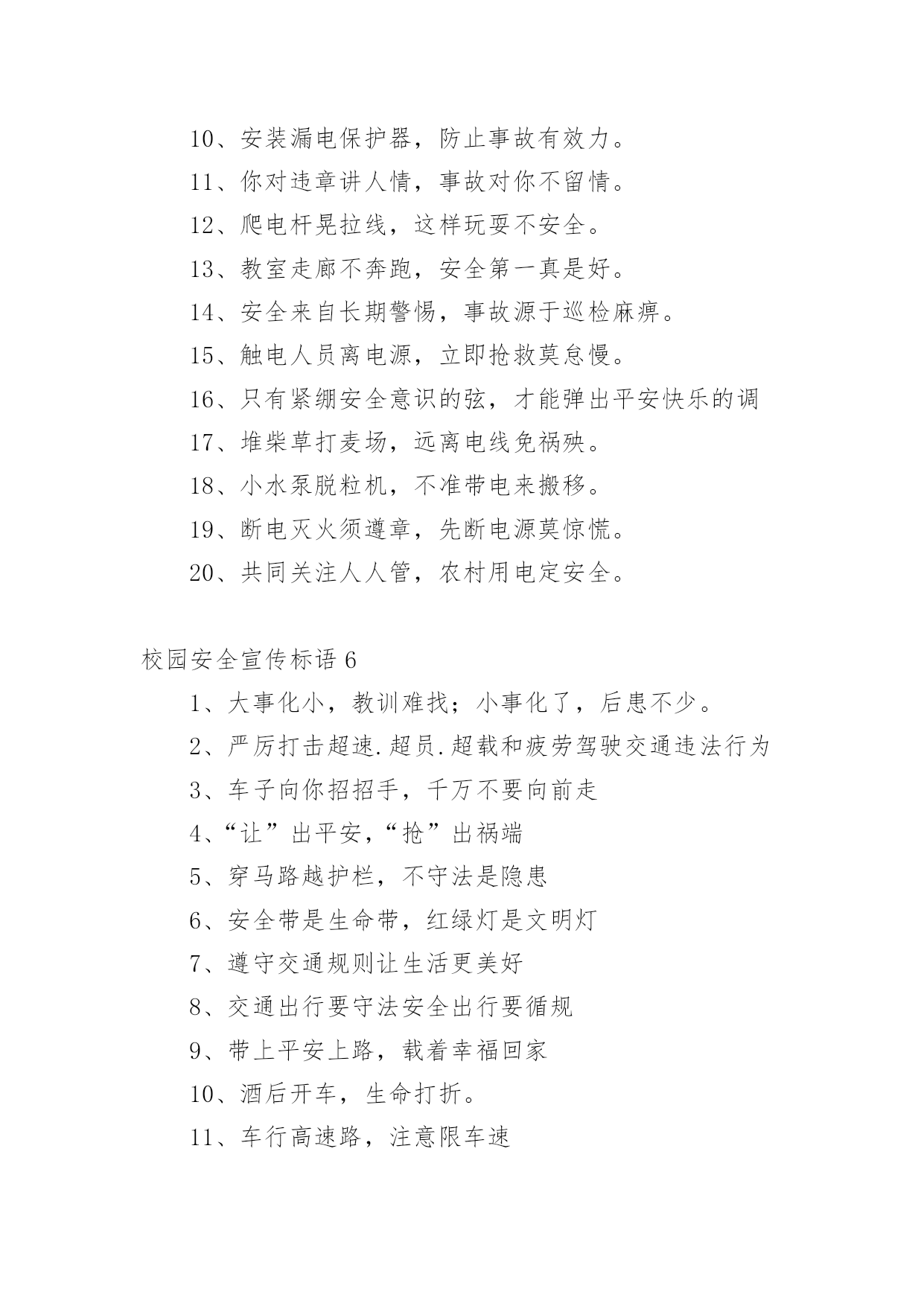 10、安装漏电保护器，防止事故有效力。

11、你对违章讲人情，事故对你不留情。

12、爬电杆晃拉线，这样玩耍不安全。

13、教室走廊不奔跑，安全第一真是好。

14、安全来自长期警惕，事故源于巡检麻痹。

15、触电人员离电源，立即抢救莫怠慢。

16、只有紧绷安全意识的弦，才能弹出平安快乐的调

17、堆柴草打麦场，远离电线免祸殃。

18、小水泵脱粒机，不准带电来搬移。

19、断电灭火须遵章，先断电源莫惊慌。

20、共同关注人人管，农村用电定安全。

校园安全宣传标语 6

1、大事化小，教训难找；小事化了，后患不少。

2、严厉打击超速.超员.超载和疲劳驾驶交通违法行为

3、车子向你招招手，千万不要向前走

4、“让”出平安，“抢”出祸端

5、穿马路越护栏，不守法是隐患

6、安全带是生命带，红绿灯是文明灯

7、遵守交通规则让生活更美好

8、交通出行要守法安全出行要循规

9、带上平安上路，载着幸福回家

10、酒后开车，生命打折。

11、车行高速路，注意限车速